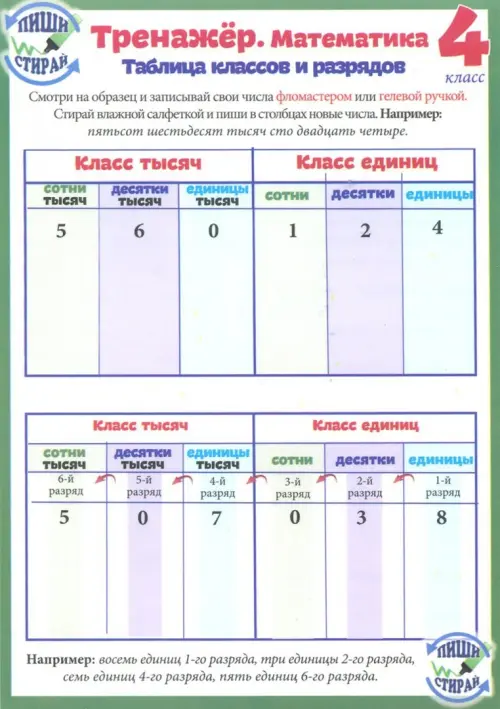 ПИШИ СТИРАЙ

Тренажёр. Математика
Таблица классов и разрядов

4 класс

Смотри на образец и записывай свои числа фломастером или гелевой ручкой. Стирай влажной салфеткой и пиши в столбцах новые числа. Например: пятьсот шестьдесят тысяч сто двадцать четыре.

| Класс тысяч | | | Класс единиц | | |
|---|---|---|---|---|---|
| сотни тысяч | десятки тысяч | единицы тысяч | сотни | десятки | единицы |
| 5 | 6 | 0 | 1 | 2 | 4 |

| Класс тысяч | | | Класс единиц | | |
|---|---|---|---|---|---|
| сотни тысяч | десятки тысяч | единицы тысяч | сотни | десятки | единицы |
| 6-й разряд | 5-й разряд | 4-й разряд | 3-й разряд | 2-й разряд | 1-й разряд |
| 5 | 0 | 7 | 0 | 3 | 8 |

Например: восемь единиц 1-го разряда, три единицы 2-го разряда, семь единиц 4-го разряда, пять единиц 6-го разряда.

ПИШИ СТИРАЙ